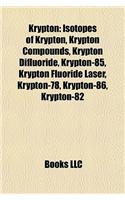 Krypton: Isotopes of Krypton, Krypton Compounds, Krypton Difluoride, Krypton-85, Krypton Fluoride Laser, Krypton-78, Krypton-86, Krypton-82

Books LLC